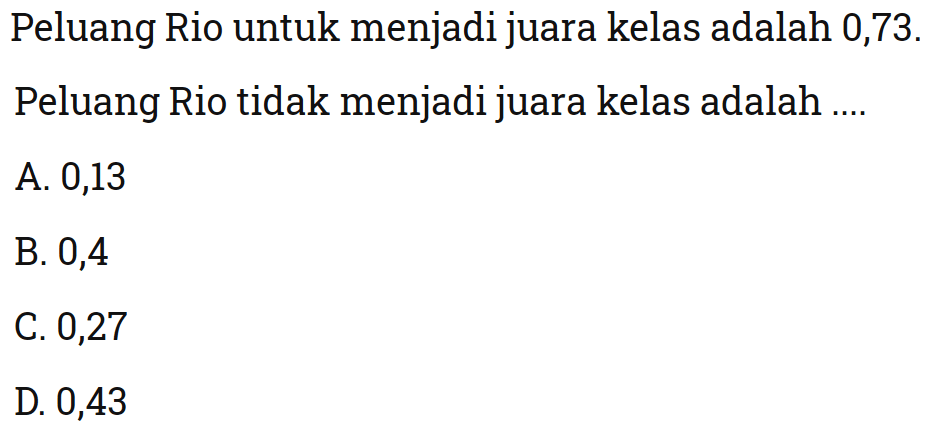 Peluang Rio untuk menjadi juara kelas adalah 0,73.

Peluang Rio tidak menjadi juara kelas adalah ....

A. 0,13

B. 0,4

C. 0,27

D. 0,43